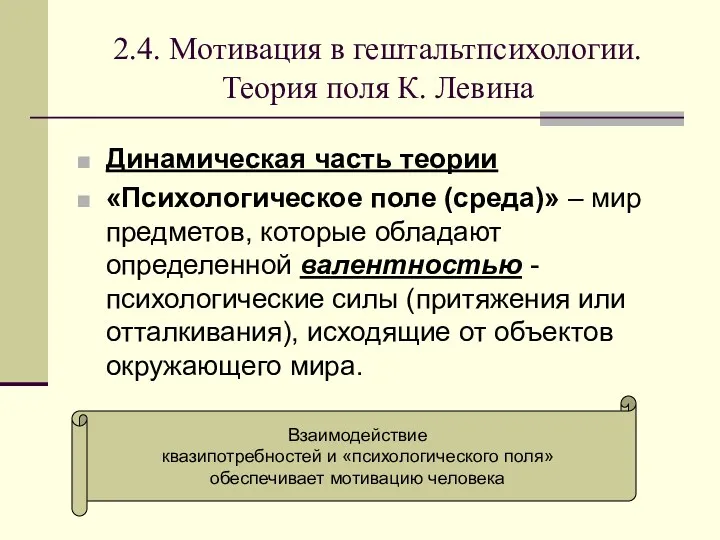 2.4. Мотивация в гештальтпсихологии. Теория поля К. Левина

Динамическая часть теории

«Психологическое поле (среда)» – мир предметов, которые обладают определенной валентностью - психологические силы (притяжения или отталкивания), исходящие от объектов окружающего мира.

Взаимодействие квазипотребностей и «психологического поля» обеспечивает мотивацию человека